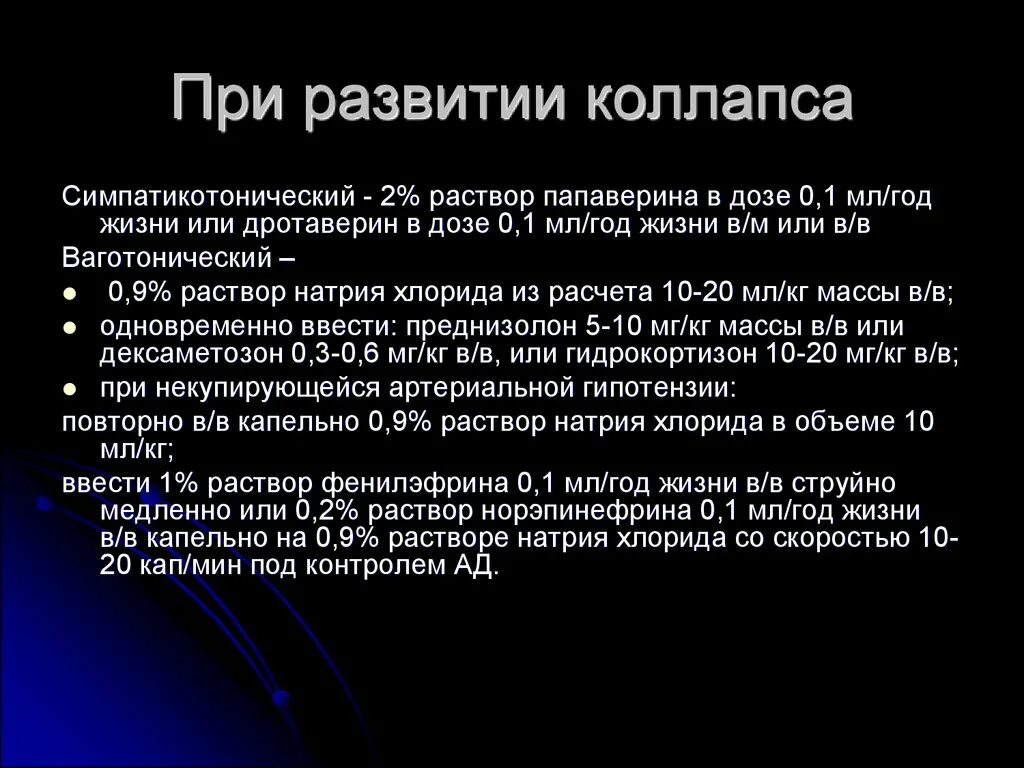 При развитии коллапса

Симпатикотонический - 2% раствор папаверина в дозе 0,1 мл/год жизни или дротаверин в дозе 0,1 мл/год жизни в/м или в/в

Ваготонический –

- 0,9% раствор натрия хлорида из расчета 10-20 мл/кг массы в/в;
- одновременно ввести: преднизолон 5-10 мг/кг массы в/в или дексаметозон 0,3-0,6 мг/кг в/в, или гидрокортизон 10-20 мг/кг в/в;
- при некупирующейся артериальной гипотензии:

повторно в/в капельно 0,9% раствор натрия хлорида в объеме 10 мл/кг;

ввести 1% раствор фенилэфрина 0,1 мл/год жизни в/в струйно медленно или 0,2% раствор норэпинефрина 0,1 мл/год жизни в/в капельно на 0,9% растворе натрия хлорида со скоростью 10-20 кап/мин под контролем АД.